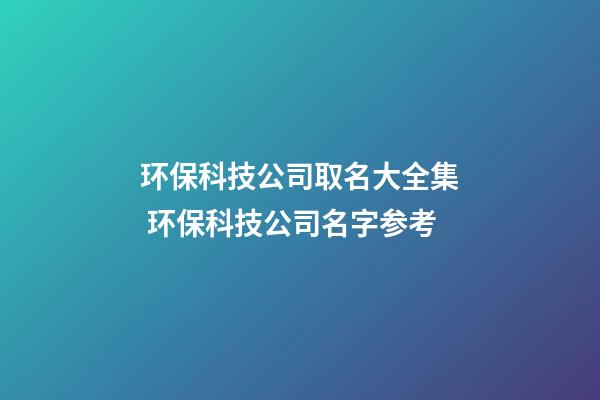 环保科技公司取名大全集
环保科技公司名字参考